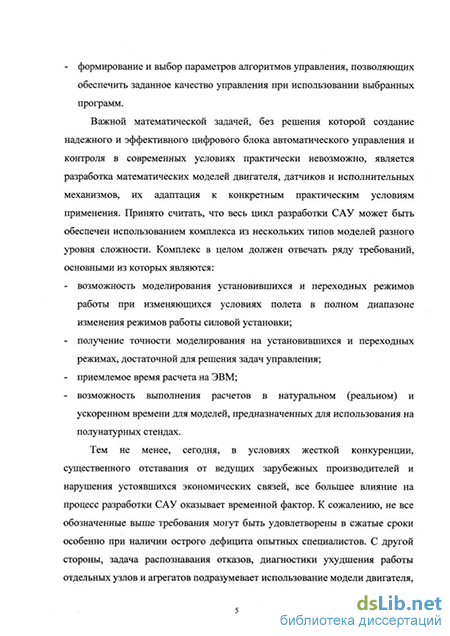 - формирование и выбор параметров алгоритмов управления, позволяющих обеспечить заданное качество управления при использовании выбранных программ.

Важной математической задачей, без решения которой создание надежного и эффективного цифрового блока автоматического управления и контроля в современных условиях практически невозможно, является разработка математических моделей двигателя, датчиков и исполнительных механизмов, их адаптация к конкретным практическим условиям применения. Принято считать, что весь цикл разработки САУ может быть обеспечен использованием комплекса из нескольких типов моделей разного уровня сложности. Комплекс в целом должен отвечать ряду требований, основными из которых являются:

- возможность моделирования установившихся и переходных режимов работы при изменяющихся условиях полета в полном диапазоне изменения режимов работы силовой установки;
- получение точности моделирования на установившихся и переходных режимах, достаточной для решения задач управления;
- приемлемое время расчета на ЭВМ;
- возможность выполнения расчетов в натуральном (реальном) и ускоренном времени для моделей, предназначенных для использования на полунатурных стендах.

Тем не менее, сегодня, в условиях жесткой конкуренции, существенного отставания от ведущих зарубежных производителей и нарушения устоявшихся экономических связей, все большее влияние на процесс разработки САУ оказывает временной фактор. К сожалению, не все обозначенные выше требования могут быть удовлетворены в сжатые сроки особенно при наличии острого дефицита опытных специалистов. С другой стороны, задача распознавания отказов, диагностики ухудшения работы отдельных узлов и агрегатов подразумевает использование модели двигателя,

5

dsLib.net
библиотека диссертаций